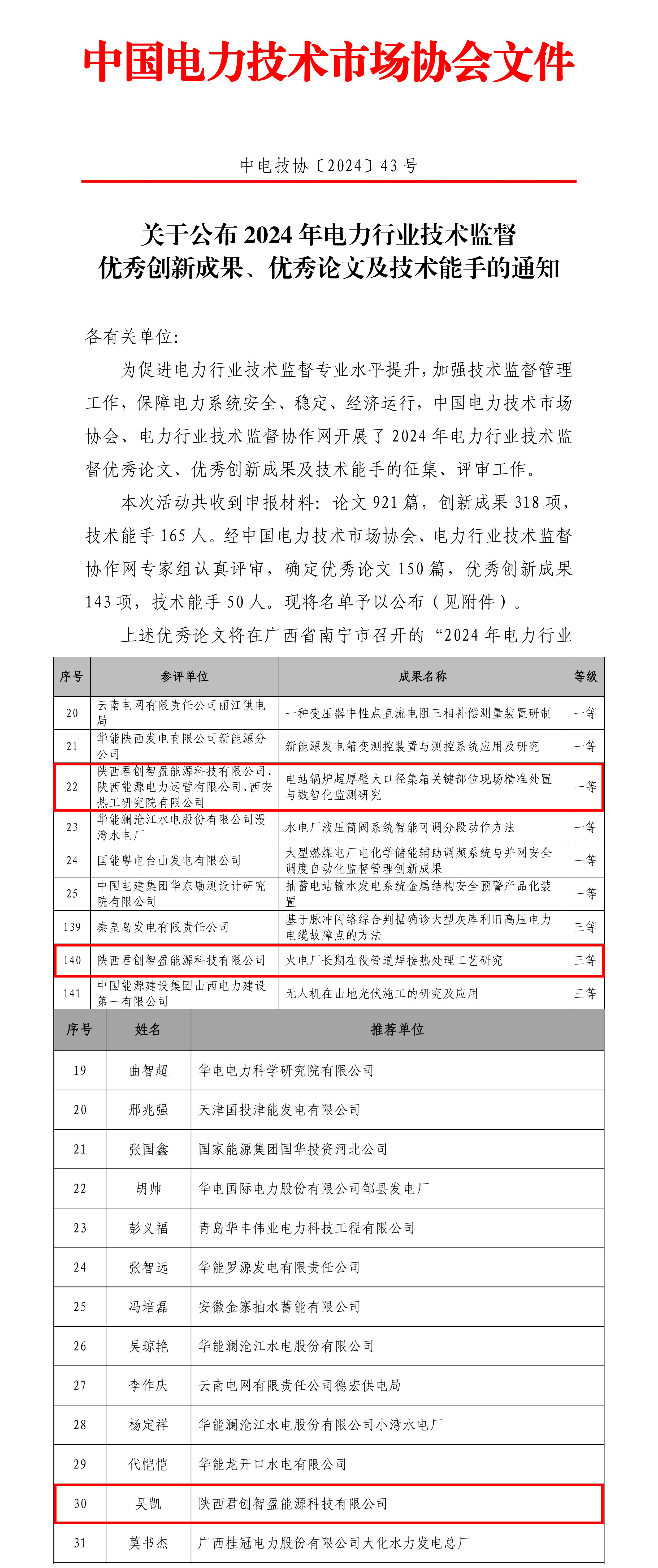 中国电力技术市场协会文件

中电技协〔2024〕43号

关于公布2024年电力行业技术监督优秀创新成果、优秀论文及技术能手的通知

各有关单位:

为促进电力行业技术监督专业水平提升,加强技术监督管理工作,保障电力系统安全、稳定、经济运行,中国电力技术市场协会、电力行业技术监督协作网开展了2024年电力行业技术监督优秀论文、优秀创新成果及技术能手的征集、评审工作。

本次活动共收到申报材料:论文921篇,创新成果318项,技术能手165人。经中国电力技术市场协会、电力行业技术监督协作网专家组认真评审,确定优秀论文150篇,优秀创新成果143项,技术能手50人。现将名单予以公布(见附件)。

上述优秀论文将在广西省南宁市召开的“2024年电力行业

| 序号 | 参评单位 | 成果名称 | 等级 |
|---|---|---|---|
| 20 | 云南电网有限责任公司丽江供电局 | 一种变压器中性点直流电阻三相补偿测量装置研制 | 一等 |
| 21 | 华能陕西发电有限公司新能源分公司 | 新能源发电箱变测控装置与测控系统应用及研究 | 一等 |
| 22 | 陕西君创智盈能源科技有限公司、陕西能源电力运营有限公司、西安热工研究院有限公司 | 电站锅炉超厚壁大口径集箱关键部位现场精准处置与数智化监测研究 | 一等 |
| 23 | 华能澜沧江水电股份有限公司漫湾水电厂 | 水电厂液压筒阀系统智能可调分段动作方法 | 一等 |
| 24 | 国能粤电台山发电有限公司 | 大型燃煤电厂电化学储能辅助调频系统与并网安全调度自动化监督管理创新成果 | 一等 |
| 25 | 中国电建集团华东勘测设计研究院有限公司 | 抽蓄电站输水发电系统金属结构安全预警产品化装置 | 一等 |
| 139 | 秦皇岛发电有限责任公司 | 基于脉冲闪络综合判据确诊大型灰库利旧高压电力电缆故障点的方法 | 三等 |
| 140 | 陕西君创智盈能源科技有限公司 | 火电厂长期在役管道焊接热处理工艺研究 | 三等 |
| 141 | 中国能源建设集团山西电力建设第一有限公司 | 无人机在山地光伏施工的研究及应用 | 三等 |

| 序号 | 姓名 | 推荐单位 |
|---|---|---|
| 19 | 曲智超 | 华电电力科学研究院有限公司 |
| 20 | 邢兆强 | 天津国投津能发电有限公司 |
| 21 | 张国鑫 | 国家能源集团国华投资河北公司 |
| 22 | 胡帅 | 华电国际电力股份有限公司邹县发电厂 |
| 23 | 彭义福 | 青岛华丰伟业电力科技工程有限公司 |
| 24 | 张智远 | 华能罗源发电有限责任公司 |
| 25 | 冯培磊 | 安徽金寨抽水蓄能有限公司 |
| 26 | 吴琼艳 | 华能澜沧江水电股份有限公司 |
| 27 | 李作庆 | 云南电网有限责任公司德宏供电局 |
| 28 | 杨定祥 | 华能澜沧江水电股份有限公司小湾水电厂 |
| 29 | 代恺恺 | 华能龙开口水电有限公司 |
| 30 | 吴凯 | 陕西君创智盈能源科技有限公司 |
| 31 | 莫书杰 | 广西桂冠电力股份有限公司大化水力发电总厂 |